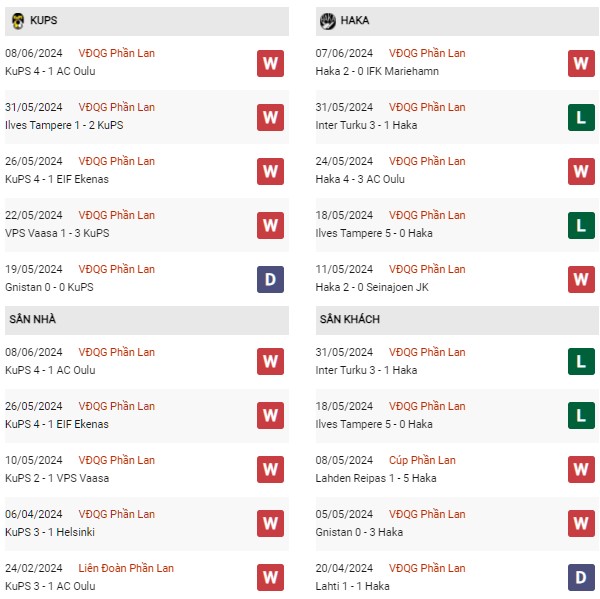 KUPS

08/06/2024 VĐQG Phần Lan
KuPS 4 - 1 AC Oulu
W

31/05/2024 VĐQG Phần Lan
Ilves Tampere 1 - 2 KuPS
W

26/05/2024 VĐQG Phần Lan
KuPS 4 - 1 EIF Ekenas
W

22/05/2024 VĐQG Phần Lan
VPS Vaasa 1 - 3 KuPS
W

19/05/2024 VĐQG Phần Lan
Gnistan 0 - 0 KuPS
D

SÂN NHÀ

08/06/2024 VĐQG Phần Lan
KuPS 4 - 1 AC Oulu
W

26/05/2024 VĐQG Phần Lan
KuPS 4 - 1 EIF Ekenas
W

10/05/2024 VĐQG Phần Lan
KuPS 2 - 1 VPS Vaasa
W

06/04/2024 VĐQG Phần Lan
KuPS 3 - 1 Helsinki
W

24/02/2024 Liên Đoàn Phần Lan
KuPS 3 - 1 AC Oulu
W

HAKA

07/06/2024 VĐQG Phần Lan
Haka 2 - 0 IFK Mariehamn
W

31/05/2024 VĐQG Phần Lan
Inter Turku 3 - 1 Haka
L

24/05/2024 VĐQG Phần Lan
Haka 4 - 3 AC Oulu
W

18/05/2024 VĐQG Phần Lan
Ilves Tampere 5 - 0 Haka
L

11/05/2024 VĐQG Phần Lan
Haka 2 - 0 Seinajoen JK
W

SÂN KHÁCH

31/05/2024 VĐQG Phần Lan
Inter Turku 3 - 1 Haka
L

18/05/2024 VĐQG Phần Lan
Ilves Tampere 5 - 0 Haka
L

08/05/2024 Cúp Phần Lan
Lahden Reipas 1 - 5 Haka
W

05/05/2024 VĐQG Phần Lan
Gnistan 0 - 3 Haka
W

20/04/2024 VĐQG Phần Lan
Lahti 1 - 1 Haka
D